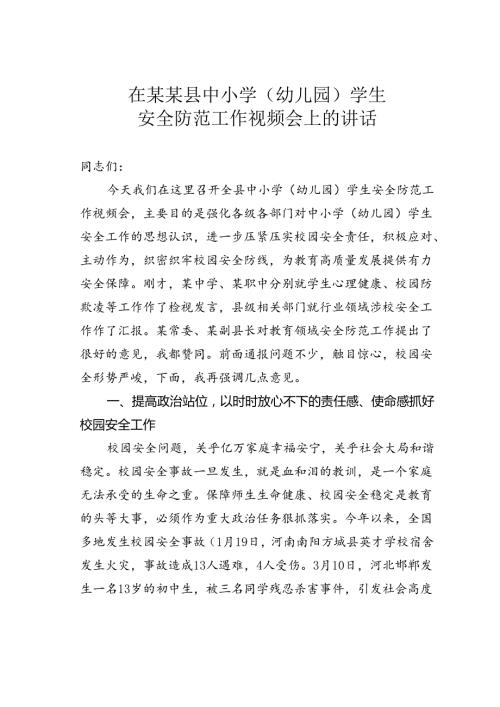 在某某县中小学（幼儿园）学生
安全防范工作视频会上的讲话

同志们：

今天我们在这里召开全县中小学（幼儿园）学生安全防范工作视频会，主要目的是强化各级各部门对中小学（幼儿园）学生安全工作的思想认识，进一步压紧压实校园安全责任，积极应对、主动作为，织密织牢校园安全防线，为教育高质量发展提供有力安全保障。刚才，某中学、某职中分别就学生心理健康、校园防欺凌等工作作了检视发言，县级相关部门就行业领域涉校安全工作作了汇报。某常委、某副县长对教育领域安全防范工作提出了很好的意见，我都赞同。前面通报问题不少，触目惊心，校园安全形势严峻，下面，我再强调几点意见。

一、提高政治站位，以时时放心不下的责任感、使命感抓好校园安全工作

校园安全问题，关乎亿万家庭幸福安宁，关乎社会大局和谐稳定。校园安全事故一旦发生，就是血和泪的教训，是一个家庭无法承受的生命之重。保障师生生命健康、校园安全稳定是教育的头等大事，必须作为重大政治任务狠抓落实。今年以来，全国多地发生校园安全事故（1月19日，河南南阳方城县英才学校宿舍发生火灾，事故造成13人遇难，4人受伤。3月10日，河北邯郸发生一名13岁的初中生，被三名同学残忍杀害事件，引发社会高度